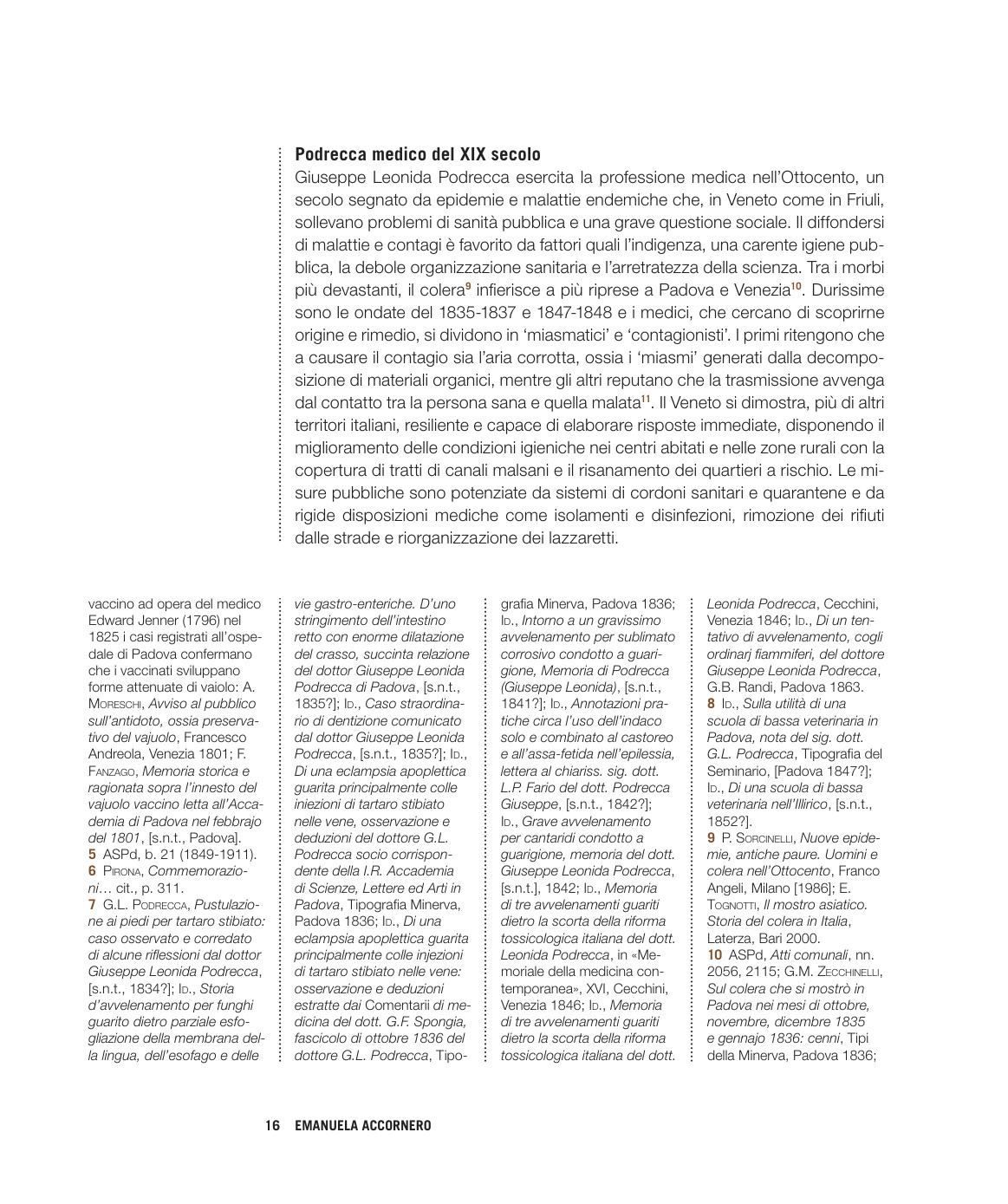 **Podrecca medico del XIX secolo**

Giuseppe Leonida Podrecca esercita la professione medica nell'Ottocento, un secolo segnato da epidemie e malattie endemiche che, in Veneto come in Friuli, sollevano problemi di sanità pubblica e una grave questione sociale. Il diffondersi di malattie e contagi è favorito da fattori quali l'indigenza, una carente igiene pubblica, la debole organizzazione sanitaria e l'arretratezza della scienza. Tra i morbi più devastanti, il colera$^{9}$ infierisce a più riprese a Padova e Venezia$^{10}$. Durissime sono le ondate del 1835-1837 e 1847-1848 e i medici, che cercano di scoprirne origine e rimedio, si dividono in 'miasmatici' e 'contagionisti'. I primi ritengono che a causare il contagio sia l'aria corrotta, ossia i 'miasmi' generati dalla decomposizione di materiali organici, mentre gli altri reputano che la trasmissione avvenga dal contatto tra la persona sana e quella malata$^{11}$. Il Veneto si dimostra, più di altri territori italiani, resiliente e capace di elaborare risposte immediate, disponendo il miglioramento delle condizioni igieniche nei centri abitati e nelle zone rurali con la copertura di tratti di canali malsani e il risanamento dei quartieri a rischio. Le misure pubbliche sono potenziate da sistemi di cordoni sanitari e quarantene e da rigide disposizioni mediche come isolamenti e disinfezioni, rimozione dei rifiuti dalle strade e riorganizzazione dei lazzaretti.

vaccino ad opera del medico Edward Jenner (1796) nel 1825 i casi registrati all'ospedale di Padova confermano che i vaccinati sviluppano forme attenuate di vaiolo: A. Moreschi, Avviso al pubblico sull'antidoto, ossia preservativo del vajuolo, Francesco Andreola, Venezia 1801; F. Fanzago, Memoria storica e ragionata sopra l'innesto del vajuolo vaccino letta all'Accademia di Padova nel febbrajo del 1801, [s.n.t., Padova].
5 ASPd, b. 21 (1849-1911).
6 Pirona, Commemorazioni… cit., p. 311.
7 G.L. Podrecca, Pustulazione ai piedi per tartaro stibiato: caso osservato e corredato di alcune riflessioni dal dottor Giuseppe Leonida Podrecca, [s.n.t., 1834?]; Id., Storia d'avvelenamento per funghi guarito dietro parziale esfogliazione della membrana della lingua, dell'esofago e delle vie gastro-enteriche. D'uno stringimento dell'intestino retto con enorme dilatazione del crasso, succinta relazione del dottor Giuseppe Leonida Podrecca di Padova, [s.n.t., 1835?]; Id., Caso straordinario di dentizione comunicato dal dottor Giuseppe Leonida Podrecca, [s.n.t., 1835?]; Id., Di una eclampsia apoplettica guarita principalmente colle iniezioni di tartaro stibiato nelle vene, osservazione e deduzioni del dottore G.L. Podrecca socio corrispondente della I.R. Accademia di Scienze, Lettere ed Arti in Padova, Tipografia Minerva, Padova 1836; Id., Di una eclampsia apoplettica guarita principalmente colle injezioni di tartaro stibiato nelle vene: osservazione e deduzioni estratte dai Comentarii di medicina del dott. G.F. Spongia, fascicolo di ottobre 1836 del dottore G.L. Podrecca, Tipografia Minerva, Padova 1836; Id., Intorno a un gravissimo avvelenamento per sublimato corrosivo condotto a guarigione, Memoria di Podrecca (Giuseppe Leonida), [s.n.t., 1841?]; Id., Annotazioni pratiche circa l'uso dell'indaco solo e combinato al castoreo e all'assa-fetida nell'epilessia, lettera al chiariss. sig. dott. L.P. Fario del dott. Podrecca Giuseppe, [s.n.t., 1842?]; Id., Grave avvelenamento per cantaridi condotto a guarigione, memoria del dott. Giuseppe Leonida Podrecca, [s.n.t.], 1842; Id., Memoria di tre avvelenamenti guariti dietro la scorta della riforma tossicologica italiana del dott. Leonida Podrecca, in «Memoriale della medicina contemporanea», XVI, Cecchini, Venezia 1846; Id., Memoria di tre avvelenamenti guariti dietro la scorta della riforma tossicologica italiana del dott. Leonida Podrecca, Cecchini, Venezia 1846; Id., Di un tentativo di avvelenamento, cogli ordinarj fiammiferi, del dottore Giuseppe Leonida Podrecca, G.B. Randi, Padova 1863.
8 Id., Sulla utilità di una scuola di bassa veterinaria in Padova, nota del sig. dott. G.L. Podrecca, Tipografia del Seminario, [Padova 1847?]; Id., Di una scuola di bassa veterinaria nell'Illirico, [s.n.t., 1852?].
9 P. Sorcinelli, Nuove epidemie, antiche paure. Uomini e colera nell'Ottocento, Franco Angeli, Milano [1986]; E. Tognotti, Il mostro asiatico. Storia del colera in Italia, Laterza, Bari 2000.
10 ASPd, Atti comunali, nn. 2056, 2115; G.M. Zecchinelli, Sul colera che si mostrò in Padova nei mesi di ottobre, novembre, dicembre 1835 e gennajo 1836: cenni, Tipi della Minerva, Padova 1836;

16 EMANUELA ACCORNERO